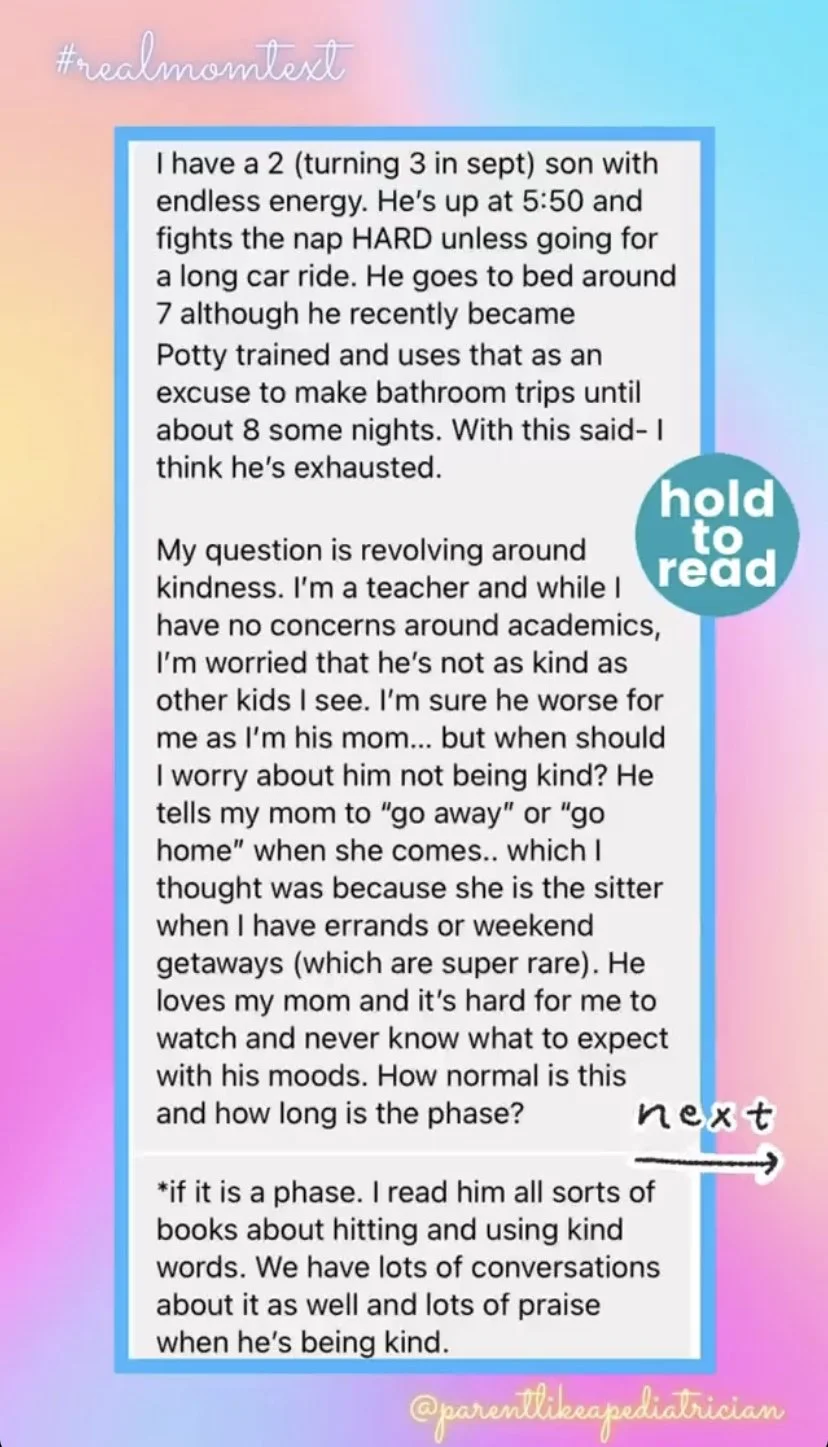 #realmomtext

I have a 2 (turning 3 in sept) son with endless energy. He's up at 5:50 and fights the nap HARD unless going for a long car ride. He goes to bed around 7 although he recently became Potty trained and uses that as an excuse to make bathroom trips until about 8 some nights. With this said- I think he's exhausted.

hold to read

My question is revolving around kindness. I'm a teacher and while I have no concerns around academics, I'm worried that he's not as kind as other kids I see. I'm sure he worse for me as I'm his mom... but when should I worry about him not being kind? He tells my mom to "go away" or "go home" when she comes.. which I thought was because she is the sitter when I have errands or weekend getaways (which are super rare). He loves my mom and it's hard for me to watch and never know what to expect with his moods. How normal is this and how long is the phase?

next

*if it is a phase. I read him all sorts of books about hitting and using kind words. We have lots of conversations about it as well and lots of praise when he's being kind.

@parentlikeapediatrician